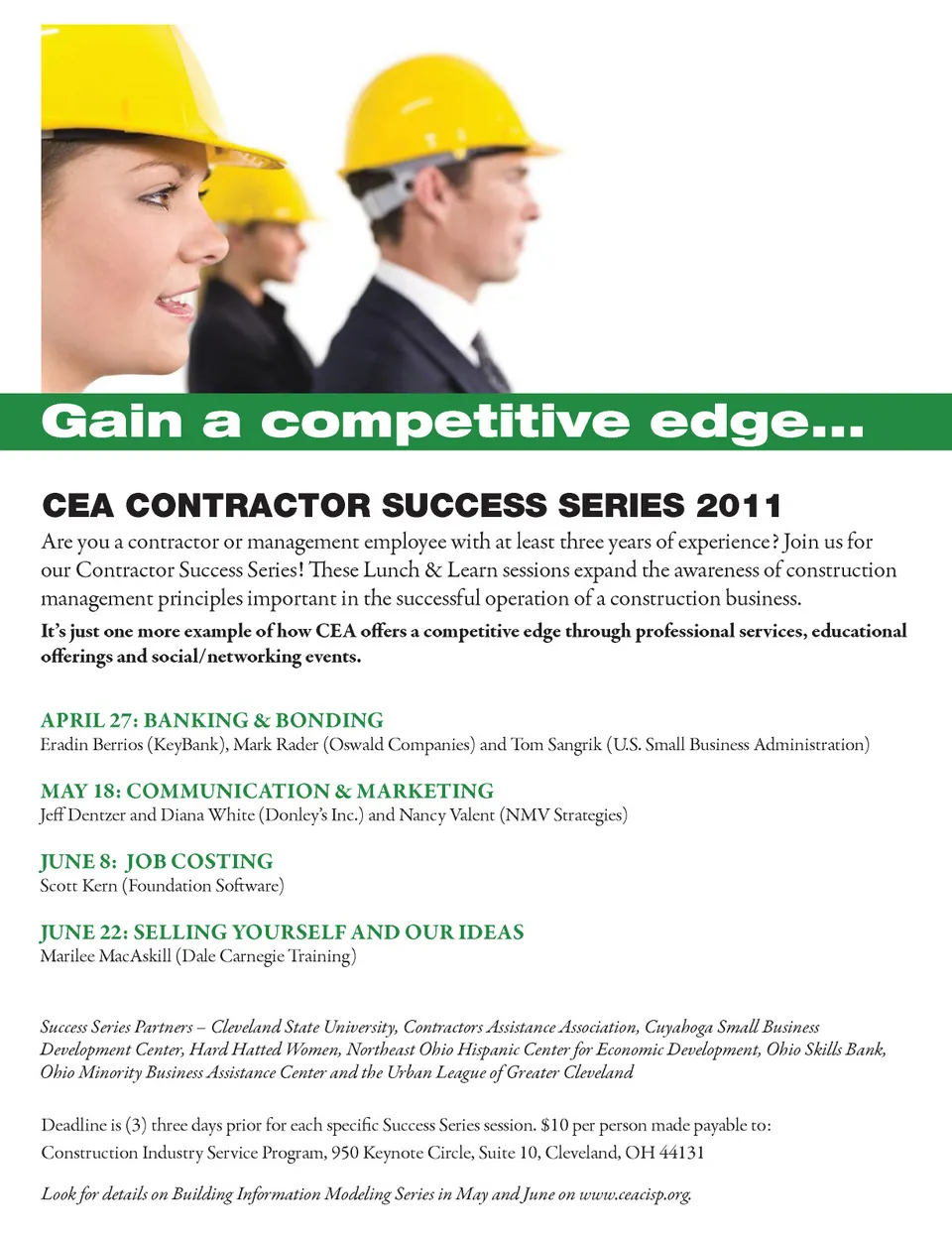 Gain a competitive edge...

CEA CONTRACTOR SUCCESS SERIES 2011

Are you a contractor or management employee with at least three years of experience? Join us for our Contractor Success Series! These Lunch & Learn sessions expand the awareness of construction management principles important in the successful operation of a construction business.

It's just one more example of how CEA offers a competitive edge through professional services, educational offerings and social/networking events.

APRIL 27: BANKING & BONDING
Eradin Berrios (KeyBank), Mark Rader (Oswald Companies) and Tom Sangrik (U.S. Small Business Administration)

MAY 18: COMMUNICATION & MARKETING
Jeff Dentzer and Diana White (Donley's Inc.) and Nancy Valent (NMV Strategies)

JUNE 8: JOB COSTING
Scott Kern (Foundation Software)

JUNE 22: SELLING YOURSELF AND OUR IDEAS
Marilee MacAskill (Dale Carnegie Training)

Success Series Partners – Cleveland State University, Contractors Assistance Association, Cuyahoga Small Business Development Center, Hard Hatted Women, Northeast Ohio Hispanic Center for Economic Development, Ohio Skills Bank, Ohio Minority Business Assistance Center and the Urban League of Greater Cleveland

Deadline is (3) three days prior for each specific Success Series session. $10 per person made payable to:
Construction Industry Service Program, 950 Keynote Circle, Suite 10, Cleveland, OH 44131

Look for details on Building Information Modeling Series in May and June on www.ceacisp.org.